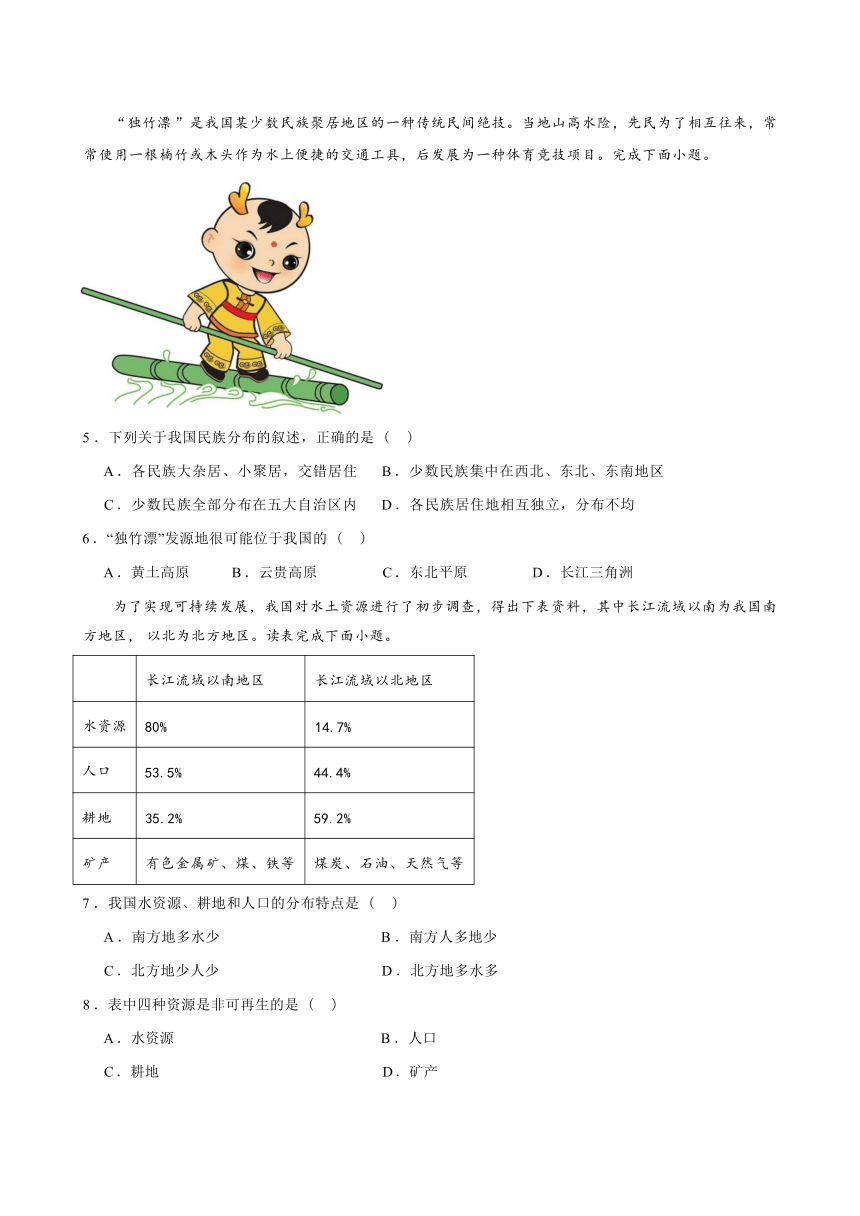 “独竹漂”是我国某少数民族聚居地区的一种传统民间绝技。当地山高水险，先民为了相互往来，常常使用一根楠竹或木头作为水上便捷的交通工具，后发展为一种体育竞技项目。完成下面小题。

5．下列关于我国民族分布的叙述，正确的是（    ）

A．各民族大杂居、小聚居，交错居住　　B．少数民族集中在西北、东北、东南地区

C．少数民族全部分布在五大自治区内　　D．各民族居住地相互独立，分布不均

6．“独竹漂”发源地很可能位于我国的（    ）

A．黄土高原　　B．云贵高原　　C．东北平原　　D．长江三角洲

为了实现可持续发展，我国对水土资源进行了初步调查，得出下表资料，其中长江流域以南为我国南方地区，以北为北方地区。读表完成下面小题。

|  | 长江流域以南地区 | 长江流域以北地区 |
|---|---|---|
| 水资源 | 80% | 14.7% |
| 人口 | 53.5% | 44.4% |
| 耕地 | 35.2% | 59.2% |
| 矿产 | 有色金属矿、煤、铁等 | 煤炭、石油、天然气等 |

7．我国水资源、耕地和人口的分布特点是（    ）

A．南方地多水少　　B．南方人多地少

C．北方地少人少　　D．北方地多水多

8．表中四种资源是非可再生的是（    ）

A．水资源　　B．人口

C．耕地　　D．矿产